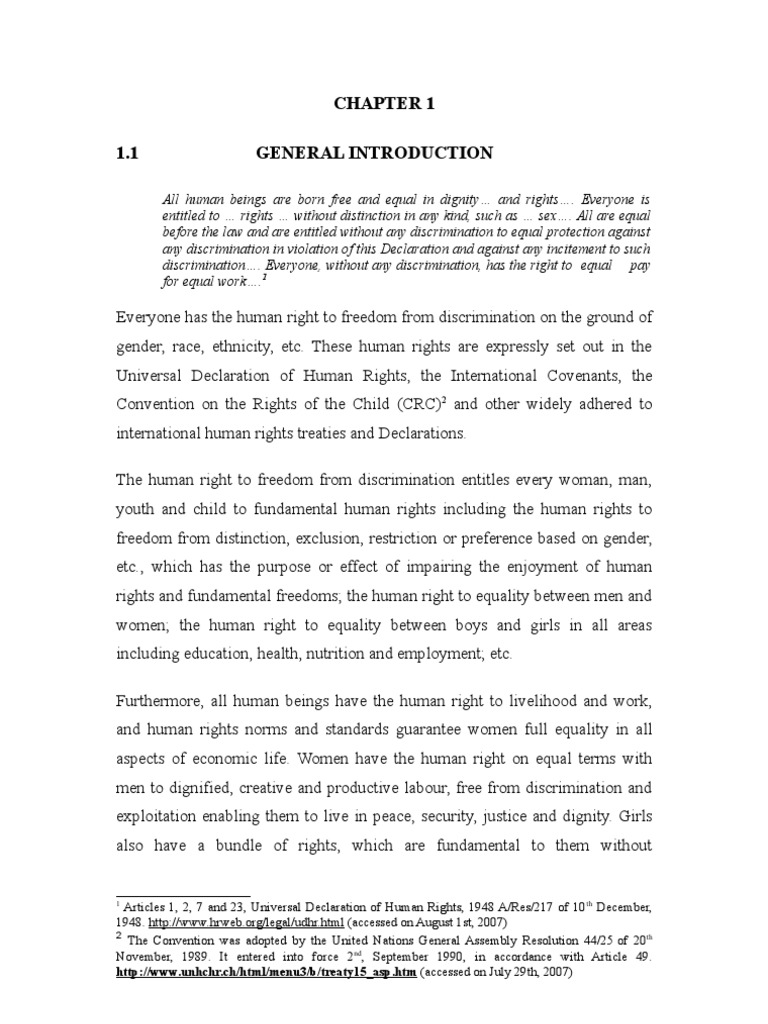 CHAPTER 1

1.1 GENERAL INTRODUCTION

All human beings are born free and equal in dignity… and rights…. Everyone is entitled to … rights … without distinction in any kind, such as … sex…. All are equal before the law and are entitled without any discrimination to equal protection against any discrimination in violation of this Declaration and against any incitement to such discrimination…. Everyone, without any discrimination, has the right to equal pay for equal work….$^1$

Everyone has the human right to freedom from discrimination on the ground of gender, race, ethnicity, etc. These human rights are expressly set out in the Universal Declaration of Human Rights, the International Covenants, the Convention on the Rights of the Child (CRC)$^2$ and other widely adhered to international human rights treaties and Declarations.

The human right to freedom from discrimination entitles every woman, man, youth and child to fundamental human rights including the human rights to freedom from distinction, exclusion, restriction or preference based on gender, etc., which has the purpose or effect of impairing the enjoyment of human rights and fundamental freedoms; the human right to equality between men and women; the human right to equality between boys and girls in all areas including education, health, nutrition and employment; etc.

Furthermore, all human beings have the human right to livelihood and work, and human rights norms and standards guarantee women full equality in all aspects of economic life. Women have the human right on equal terms with men to dignified, creative and productive labour, free from discrimination and exploitation enabling them to live in peace, security, justice and dignity. Girls also have a bundle of rights, which are fundamental to them without

$^1$ Articles 1, 2, 7 and 23, Universal Declaration of Human Rights, 1948 A/Res/217 of 10$^{th}$ December, 1948. http://www.hrweb.org/legal/udhr.html (accessed on August 1st, 2007)
$^2$ The Convention was adopted by the United Nations General Assembly Resolution 44/25 of 20$^{th}$ November, 1989. It entered into force 2$^{nd}$, September 1990, in accordance with Article 49. http://www.unhchr.ch/html/menu3/b/treaty15_asp.htm (accessed on July 29th, 2007)